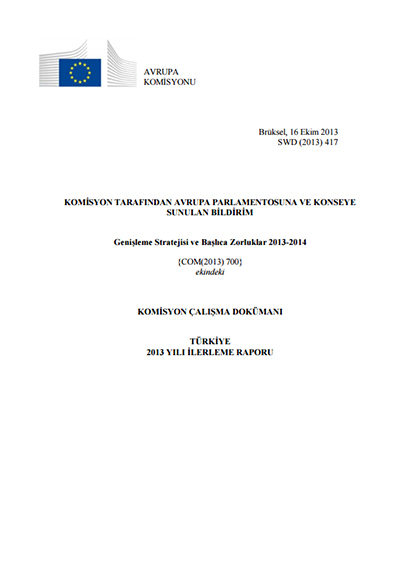 AVRUPA
KOMİSYONU

Brüksel, 16 Ekim 2013
SWD (2013) 417

KOMİSYON TARAFINDAN AVRUPA PARLAMENTOSUNA VE KONSEYE SUNULAN BİLDİRİM

Genişleme Stratejisi ve Başlıca Zorluklar 2013-2014

{COM(2013) 700}
ekindeki

KOMİSYON ÇALIŞMA DOKÜMANI

TÜRKİYE
2013 YILI İLERLEME RAPORU